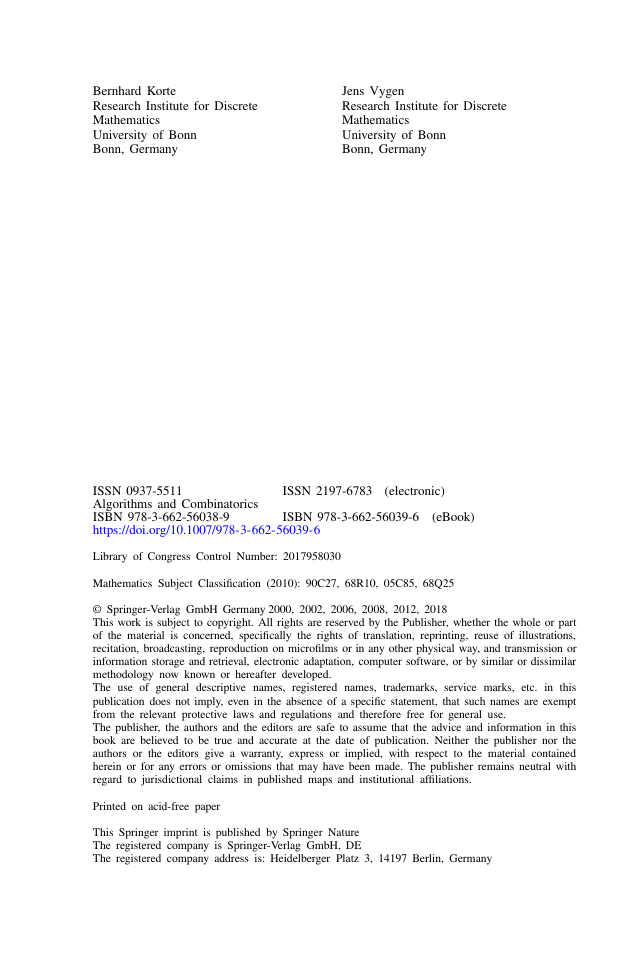 Bernhard Korte
Research Institute for Discrete Mathematics
University of Bonn
Bonn, Germany

Jens Vygen
Research Institute for Discrete Mathematics
University of Bonn
Bonn, Germany

ISSN 0937-5511 ISSN 2197-6783 (electronic)
Algorithms and Combinatorics
ISBN 978-3-662-56038-9 ISBN 978-3-662-56039-6 (eBook)
https://doi.org/10.1007/978-3-662-56039-6

Library of Congress Control Number: 2017958030

Mathematics Subject Classification (2010): 90C27, 68R10, 05C85, 68Q25

© Springer-Verlag GmbH Germany 2000, 2002, 2006, 2008, 2012, 2018
This work is subject to copyright. All rights are reserved by the Publisher, whether the whole or part of the material is concerned, specifically the rights of translation, reprinting, reuse of illustrations, recitation, broadcasting, reproduction on microfilms or in any other physical way, and transmission or information storage and retrieval, electronic adaptation, computer software, or by similar or dissimilar methodology now known or hereafter developed.
The use of general descriptive names, registered names, trademarks, service marks, etc. in this publication does not imply, even in the absence of a specific statement, that such names are exempt from the relevant protective laws and regulations and therefore free for general use.
The publisher, the authors and the editors are safe to assume that the advice and information in this book are believed to be true and accurate at the date of publication. Neither the publisher nor the authors or the editors give a warranty, express or implied, with respect to the material contained herein or for any errors or omissions that may have been made. The publisher remains neutral with regard to jurisdictional claims in published maps and institutional affiliations.

Printed on acid-free paper

This Springer imprint is published by Springer Nature
The registered company is Springer-Verlag GmbH, DE
The registered company address is: Heidelberger Platz 3, 14197 Berlin, Germany